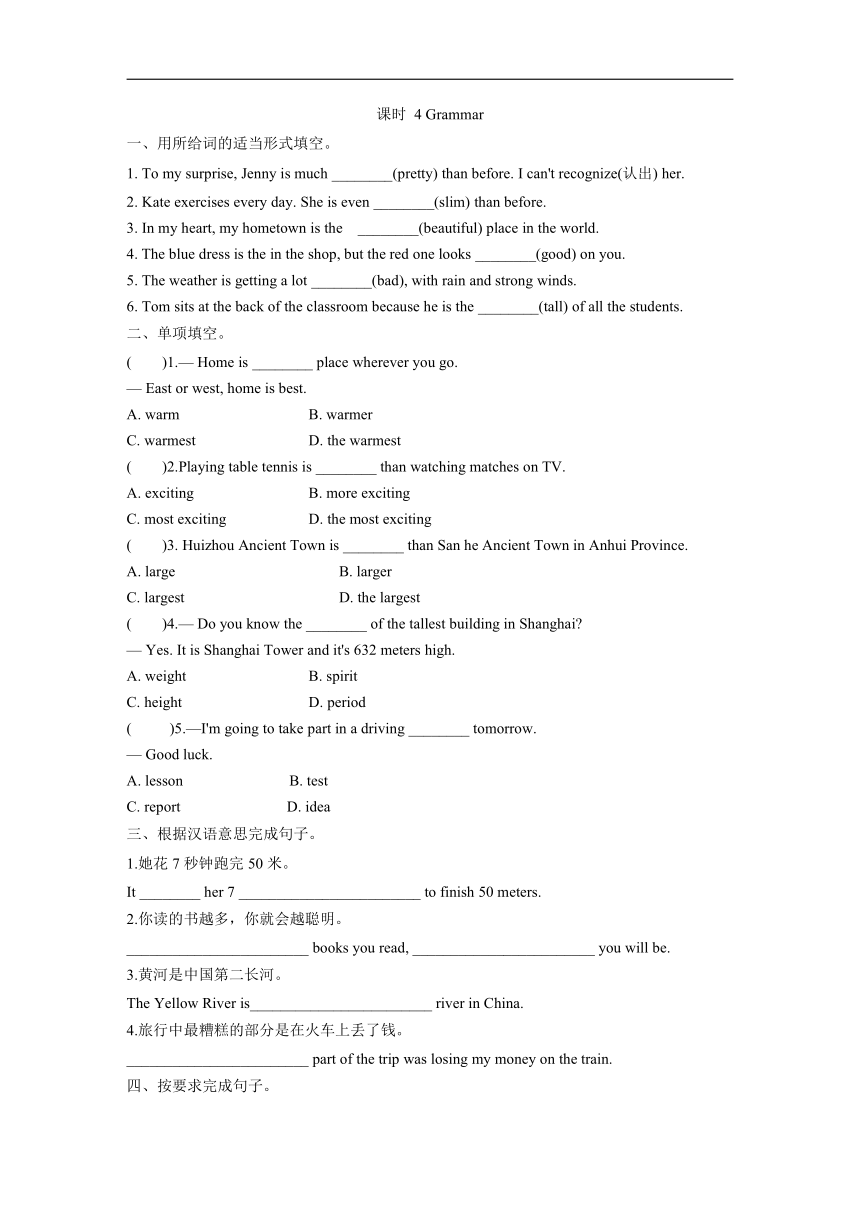 课时 4 Grammar

一、用所给词的适当形式填空。

1. To my surprise, Jenny is much ________(pretty) than before. I can't recognize(认出) her.

2. Kate exercises every day. She is even ________(slim) than before.

3. In my heart, my hometown is the ________(beautiful) place in the world.

4. The blue dress is the in the shop, but the red one looks ________(good) on you.

5. The weather is getting a lot ________(bad), with rain and strong winds.

6. Tom sits at the back of the classroom because he is the ________(tall) of all the students.

二、单项填空。

( )1.— Home is ________ place wherever you go.

— East or west, home is best.

A. warm B. warmer

C. warmest D. the warmest

( )2.Playing table tennis is ________ than watching matches on TV.

A. exciting B. more exciting

C. most exciting D. the most exciting

( )3. Huizhou Ancient Town is ________ than San he Ancient Town in Anhui Province.

A. large B. larger

C. largest D. the largest

( )4.— Do you know the ________ of the tallest building in Shanghai?

— Yes. It is Shanghai Tower and it's 632 meters high.

A. weight B. spirit

C. height D. period

( )5.—I'm going to take part in a driving ________ tomorrow.

— Good luck.

A. lesson B. test

C. report D. idea

三、根据汉语意思完成句子。

1.她花 7 秒钟跑完 50 米。

It ________ her 7 ________________________ to finish 50 meters.

2.你读的书越多，你就会越聪明。

________________________ books you read, ________________________ you will be.

3.黄河是中国第二长河。

The Yellow River is________________________ river in China.

4.旅行中最糟糕的部分是在火车上丢了钱。

________________________ part of the trip was losing my money on the train.

四、按要求完成句子。